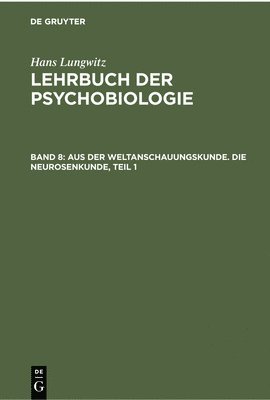 DE GRUYTER

Hans Lungwitz

LEHRBUCH DER PSYCHOBIOLOGIE

BAND 8: AUS DER WELTANSCHAUUNGSKUNDE. DIE NEUROSENKUNDE, TEIL 1

DE G